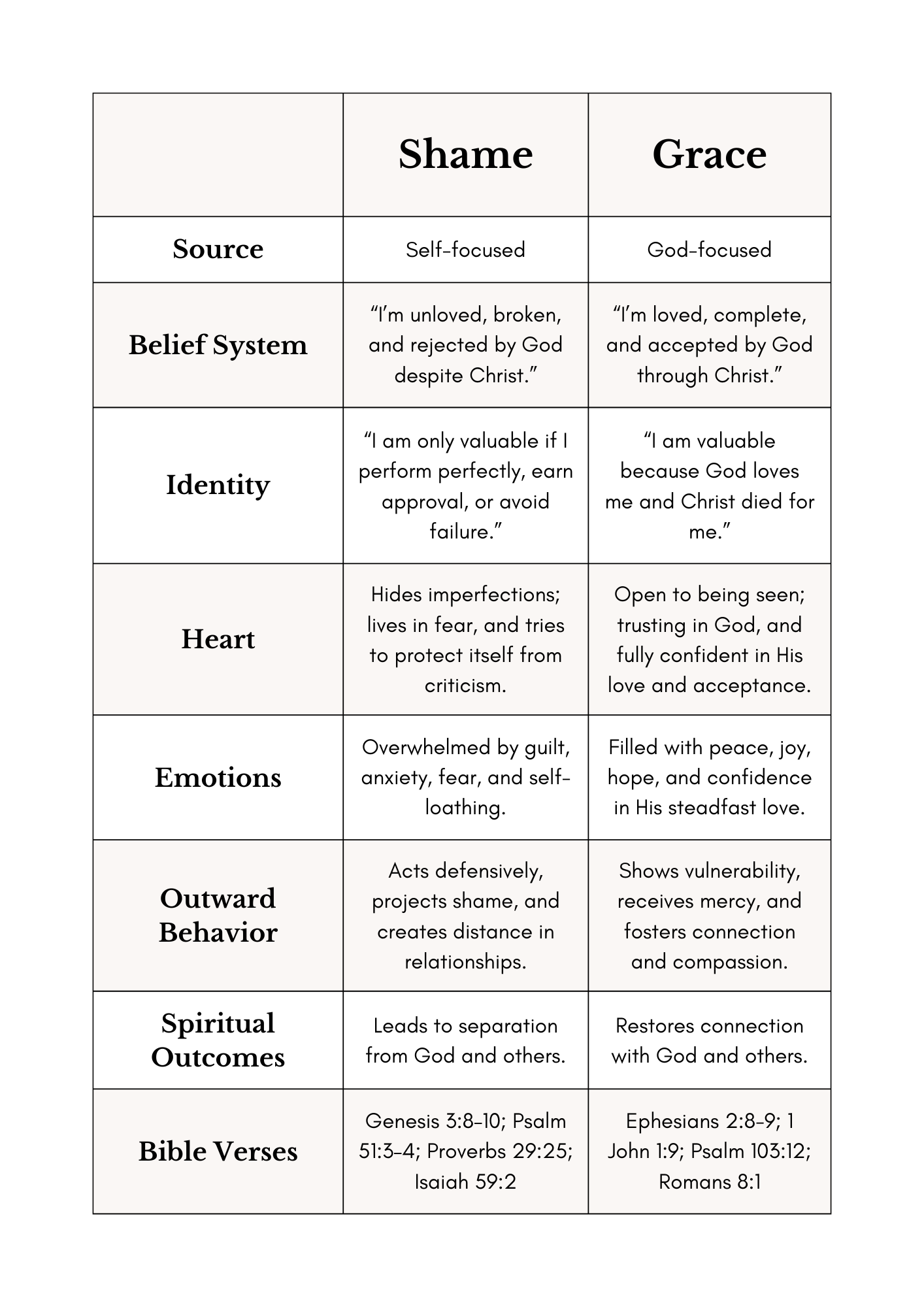 | | Shame | Grace |
|---|---|---|
| Source | Self-focused | God-focused |
| Belief System | “I’m unloved, broken, and rejected by God despite Christ.” | “I’m loved, complete, and accepted by God through Christ.” |
| Identity | “I am only valuable if I perform perfectly, earn approval, or avoid failure.” | “I am valuable because God loves me and Christ died for me.” |
| Heart | Hides imperfections; lives in fear, and tries to protect itself from criticism. | Open to being seen; trusting in God, and fully confident in His love and acceptance. |
| Emotions | Overwhelmed by guilt, anxiety, fear, and self-loathing. | Filled with peace, joy, hope, and confidence in His steadfast love. |
| Outward Behavior | Acts defensively, projects shame, and creates distance in relationships. | Shows vulnerability, receives mercy, and fosters connection and compassion. |
| Spiritual Outcomes | Leads to separation from God and others. | Restores connection with God and others. |
| Bible Verses | Genesis 3:8-10; Psalm 51:3-4; Proverbs 29:25; Isaiah 59:2 | Ephesians 2:8-9; 1 John 1:9; Psalm 103:12; Romans 8:1 |